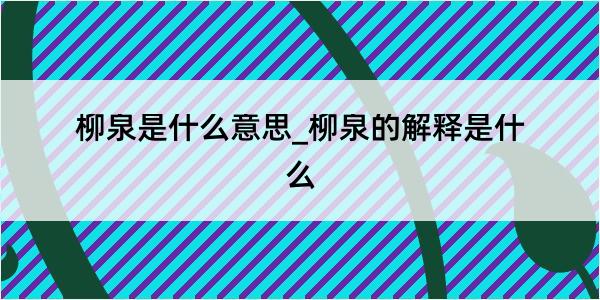 柳泉是什么意思_柳泉的解释是什么